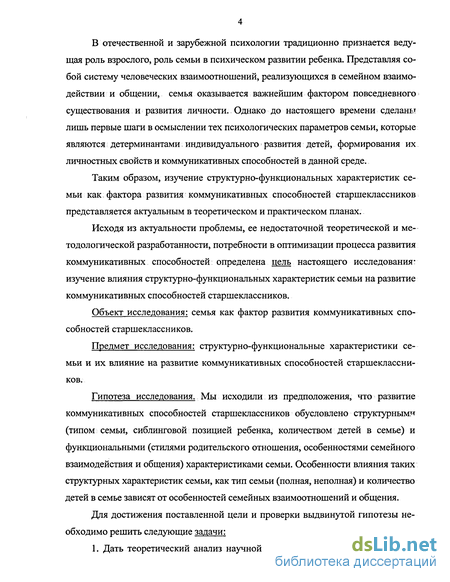 4

В отечественной и зарубежной психологии традиционно признается ведущая роль взрослого, роль семьи в психическом развитии ребенка. Представляя собой систему человеческих взаимоотношений, реализующихся в семейном взаимодействии и общении, семья оказывается важнейшим фактором повседневного существования и развития личности. Однако до настоящего времени сделаны лишь первые шаги в осмыслении тех психологических параметров семьи, которые являются детерминантами индивидуального развития детей, формирования их личностных свойств и коммуникативных способностей в данной среде.

Таким образом, изучение структурно-функциональных характеристик семьи как фактора развития коммуникативных способностей старшеклассников представляется актуальным в теоретическом и практическом планах.

Исходя из актуальности проблемы, ее недостаточной теоретической и методологической разработанности, потребности в оптимизации процесса развития коммуникативных способностей определена цель настоящего исследования: изучение влияния структурно-функциональных характеристик семьи на развитие коммуникативных способностей старшеклассников.

Объект исследования: семья как фактор развития коммуникативных способностей старшеклассников.

Предмет исследования: структурно-функциональные характеристики семьи и их влияние на развитие коммуникативных способностей старшеклассников.

Гипотеза исследования. Мы исходили из предположения, что развитие коммуникативных способностей старшеклассников обусловлено структурными (типом семьи, сиблинговой позицией ребенка, количеством детей в семье) и функциональными (стилями родительского отношения, особенностями семейного взаимодействия и общения) характеристиками семьи. Особенности влияния таких структурных характеристик семьи, как тип семьи (полная, неполная) и количество детей в семье зависят от особенностей семейных взаимоотношений и общения.

Для достижения поставленной цели и проверки выдвинутой гипотезы необходимо решить следующие задачи:

1. Дать теоретический анализ научной

dsLib.net
библиотека диссертаций